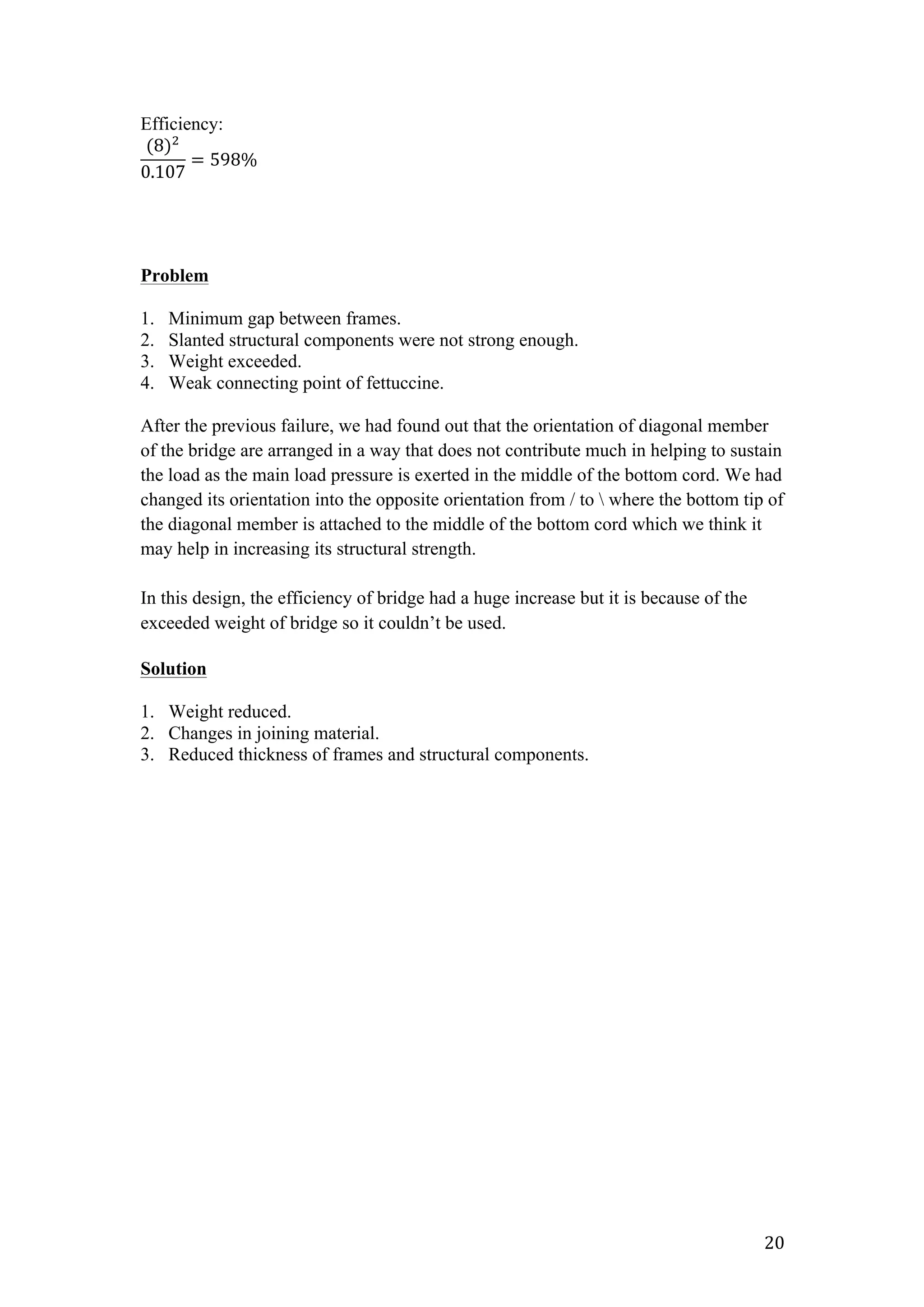 Efficiency:
$\frac{(8)^2}{0.107} = 598\%$

Problem

1. Minimum gap between frames.
2. Slanted structural components were not strong enough.
3. Weight exceeded.
4. Weak connecting point of fettuccine.

After the previous failure, we had found out that the orientation of diagonal member of the bridge are arranged in a way that does not contribute much in helping to sustain the load as the main load pressure is exerted in the middle of the bottom cord. We had changed its orientation into the opposite orientation from / to \ where the bottom tip of the diagonal member is attached to the middle of the bottom cord which we think it may help in increasing its structural strength.

In this design, the efficiency of bridge had a huge increase but it is because of the exceeded weight of bridge so it couldn't be used.

Solution

1. Weight reduced.
2. Changes in joining material.
3. Reduced thickness of frames and structural components.

20